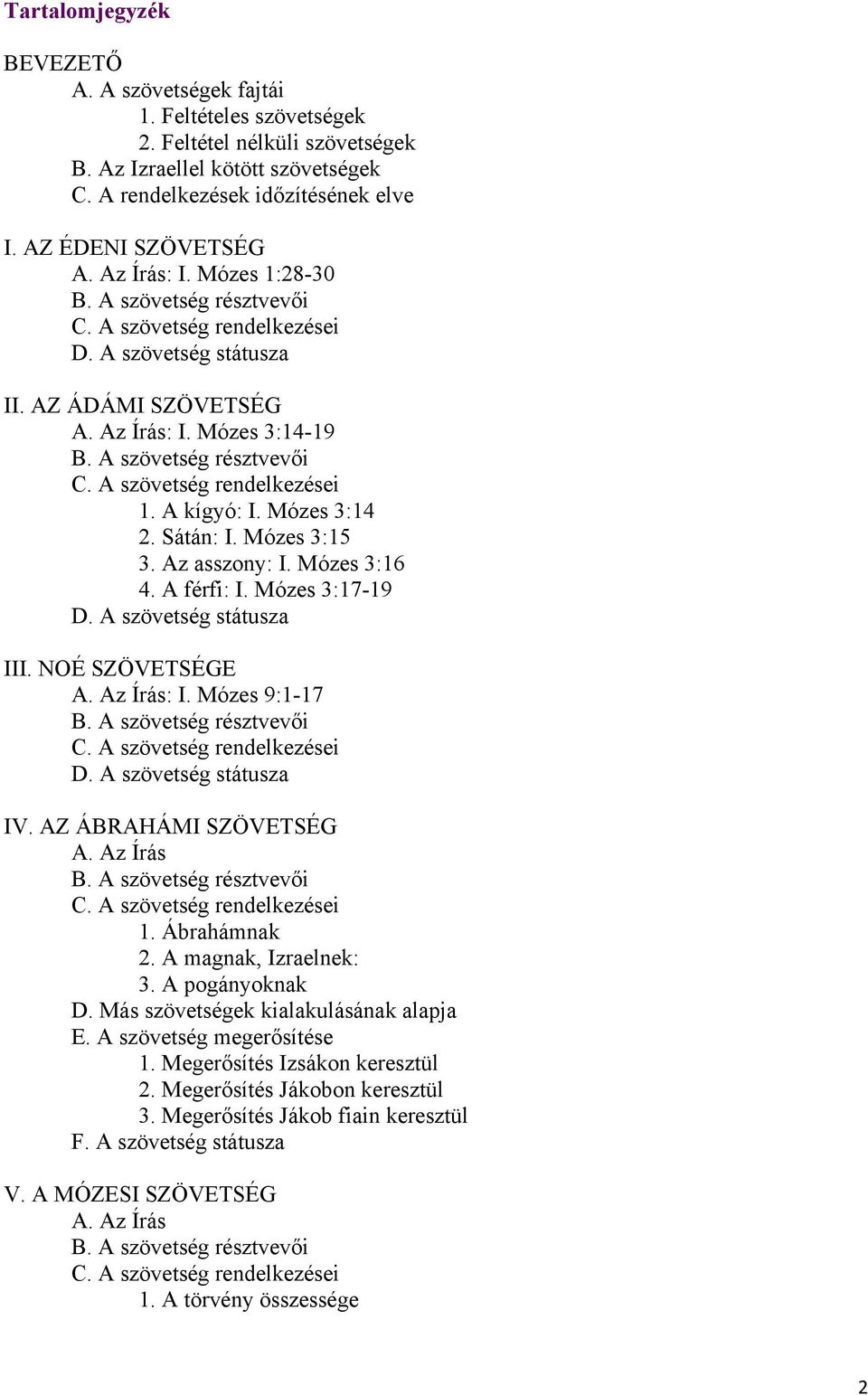 Tartalomjegyzék

BEVEZETŐ
A. A szövetségek fajtái
1. Feltételes szövetségek
2. Feltétel nélküli szövetségek
B. Az Izraellel kötött szövetségek
C. A rendelkezések időzítésének elve

I. AZ ÉDENI SZÖVETSÉG
A. Az Írás: I. Mózes 1:28-30
B. A szövetség résztvevői
C. A szövetség rendelkezései
D. A szövetség státusza

II. AZ ÁDÁMI SZÖVETSÉG
A. Az Írás: I. Mózes 3:14-19
B. A szövetség résztvevői
C. A szövetség rendelkezései
1. A kígyó: I. Mózes 3:14
2. Sátán: I. Mózes 3:15
3. Az asszony: I. Mózes 3:16
4. A férfi: I. Mózes 3:17-19
D. A szövetség státusza

III. NOÉ SZÖVETSÉGE
A. Az Írás: I. Mózes 9:1-17
B. A szövetség résztvevői
C. A szövetség rendelkezései
D. A szövetség státusza

IV. AZ ÁBRAHÁMI SZÖVETSÉG
A. Az Írás
B. A szövetség résztvevői
C. A szövetség rendelkezései
1. Ábrahámnak
2. A magnak, Izraelnek:
3. A pogányoknak
D. Más szövetségek kialakulásának alapja
E. A szövetség megerősítése
1. Megerősítés Izsákon keresztül
2. Megerősítés Jákobon keresztül
3. Megerősítés Jákob fiain keresztül
F. A szövetség státusza

V. A MÓZESI SZÖVETSÉG
A. Az Írás
B. A szövetség résztvevői
C. A szövetség rendelkezései
1. A törvény összessége

2